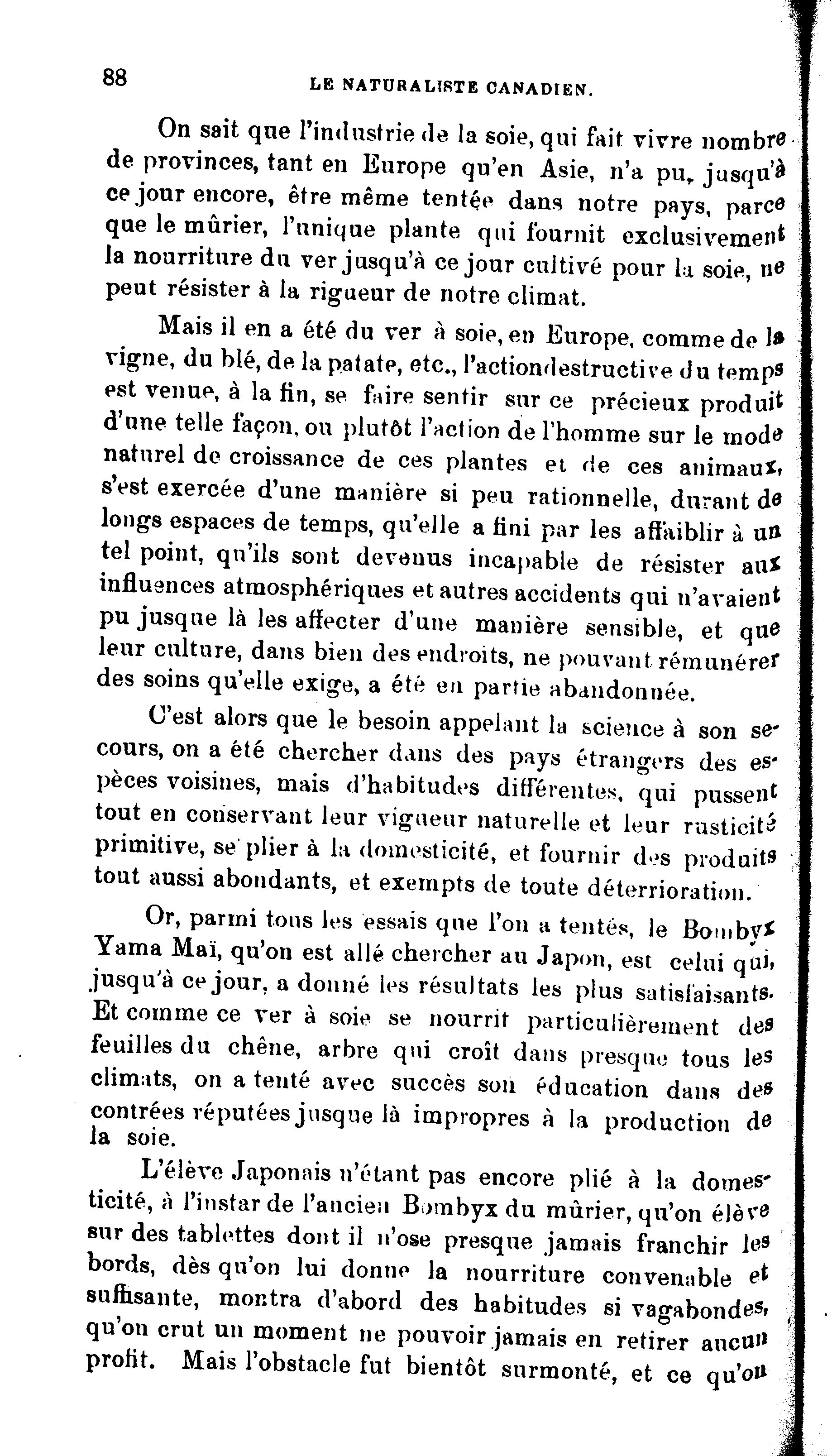 88

LE NATURALISTE CANADIEN.

On sait que l'industrie de la soie, qui fait vivre nombre de provinces, tant en Europe qu'en Asie, n'a pu, jusqu'à ce jour encore, être même tentée dans notre pays, parce que le mûrier, l'unique plante qui fournit exclusivement la nourriture du ver jusqu'à ce jour cultivé pour la soie, ne peut résister à la rigueur de notre climat.

Mais il en a été du ver à soie, en Europe, comme de la vigne, du blé, de la patate, etc., l'actiondestructive du temps est venue, à la fin, se faire sentir sur ce précieux produit d'une telle façon, ou plutôt l'action de l'homme sur le mode naturel de croissance de ces plantes et de ces animaux, s'est exercée d'une manière si peu rationnelle, durant de longs espaces de temps, qu'elle a fini par les affaiblir à un tel point, qu'ils sont devenus incapable de résister aux influences atmosphériques et autres accidents qui n'avaient pu jusque là les affecter d'une manière sensible, et que leur culture, dans bien des endroits, ne pouvant rémunérer des soins qu'elle exige, a été en partie abandonnée.

C'est alors que le besoin appelant la science à son secours, on a été chercher dans des pays étrangers des espèces voisines, mais d'habitudes différentes, qui pussent tout en conservant leur vigueur naturelle et leur rusticité primitive, se plier à la domesticité, et fournir des produits tout aussi abondants, et exempts de toute déterrioration.

Or, parmi tous les essais que l'on a tentés, le Bombyx Yama Maï, qu'on est allé chercher au Japon, est celui qui, jusqu'à ce jour, a donné les résultats les plus satisfaisants. Et comme ce ver à soie se nourrit particulièrement des feuilles du chêne, arbre qui croît dans presque tous les climats, on a tenté avec succès son éducation dans des contrées réputées jusque là impropres à la production de la soie.

L'élève Japonais n'étant pas encore plié à la domesticité, à l'instar de l'ancien Bombyx du mûrier, qu'on élève sur des tablettes dont il n'ose presque jamais franchir les bords, dès qu'on lui donne la nourriture convenable et suffisante, montra d'abord des habitudes si vagabondes, qu'on crut un moment ne pouvoir jamais en retirer aucun profit. Mais l'obstacle fut bientôt surmonté, et ce qu'on